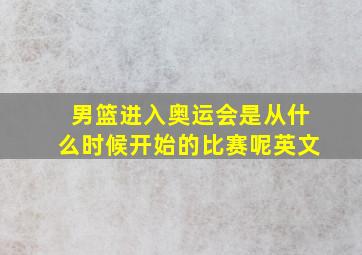 男篮进入奥运会是从什么时候开始的比赛呢英文